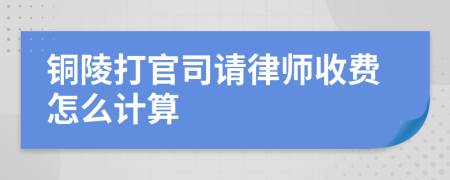 铜陵打官司请律师收费怎么计算